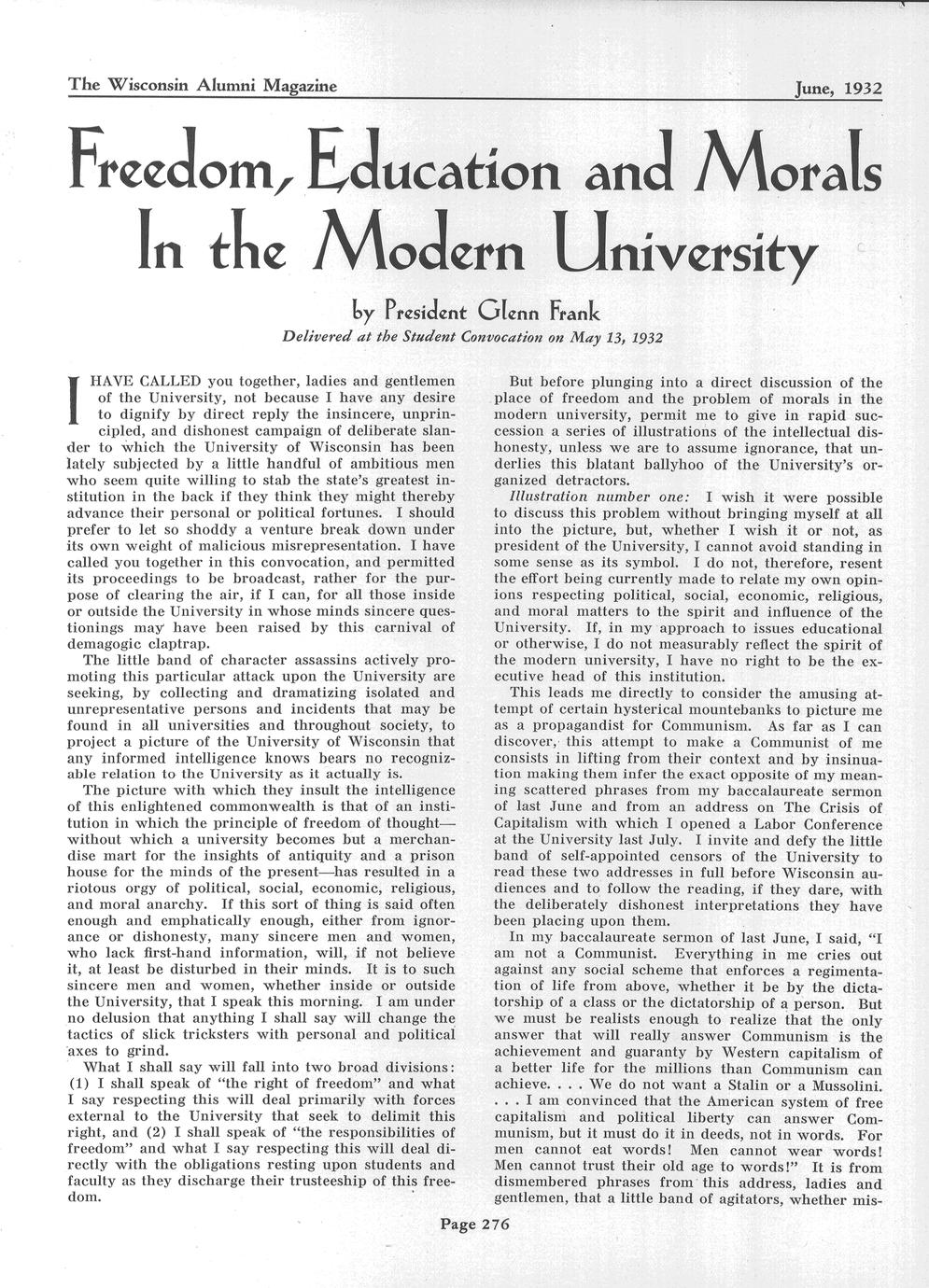 The Wisconsin Alumni Magazine

June, 1932

Freedom, Education and Morals In the Modern University

by President Glenn Frank

Delivered at the Student Convocation on May 13, 1932

I HAVE CALLED you together, ladies and gentlemen of the University, not because I have any desire to dignify by direct reply the insincere, unprincipled, and dishonest campaign of deliberate slander to which the University of Wisconsin has been lately subjected by a little handful of ambitious men who seem quite willing to stab the state's greatest institution in the back if they think they might thereby advance their personal or political fortunes. I should prefer to let so shoddy a venture break down under its own weight of malicious misrepresentation. I have called you together in this convocation, and permitted its proceedings to be broadcast, rather for the purpose of clearing the air, if I can, for all those inside or outside the University in whose minds sincere questionings may have been raised by this carnival of demagogic claptrap.

The little band of character assassins actively promoting this particular attack upon the University are seeking, by collecting and dramatizing isolated and unrepresentative persons and incidents that may be found in all universities and throughout society, to project a picture of the University of Wisconsin that any informed intelligence knows bears no recognizable relation to the University as it actually is.

The picture with which they insult the intelligence of this enlightened commonwealth is that of an institution in which the principle of freedom of thought—without which a university becomes but a merchandise mart for the insights of antiquity and a prison house for the minds of the present—has resulted in a riotous orgy of political, social, economic, religious, and moral anarchy. If this sort of thing is said often enough and emphatically enough, either from ignorance or dishonesty, many sincere men and women, who lack first-hand information, will, if not believe it, at least be disturbed in their minds. It is to such sincere men and women, whether inside or outside the University, that I speak this morning. I am under no delusion that anything I shall say will change the tactics of slick tricksters with personal and political axes to grind.

What I shall say will fall into two broad divisions: (1) I shall speak of "the right of freedom" and what I say respecting this will deal primarily with forces external to the University that seek to delimit this right, and (2) I shall speak of "the responsibilities of freedom" and what I say respecting this will deal directly with the obligations resting upon students and faculty as they discharge their trusteeship of this freedom.

But before plunging into a direct discussion of the place of freedom and the problem of morals in the modern university, permit me to give in rapid succession a series of illustrations of the intellectual dishonesty, unless we are to assume ignorance, that underlies this blatant ballyhoo of the University's organized detractors.

Illustration number one: I wish it were possible to discuss this problem without bringing myself at all into the picture, but, whether I wish it or not, as president of the University, I cannot avoid standing in some sense as its symbol. I do not, therefore, resent the effort being currently made to relate my own opinions respecting political, social, economic, religious, and moral matters to the spirit and influence of the University. If, in my approach to issues educational or otherwise, I do not measurably reflect the spirit of the modern university, I have no right to be the executive head of this institution.

This leads me directly to consider the amusing attempt of certain hysterical mountebanks to picture me as a propagandist for Communism. As far as I can discover, this attempt to make a Communist of me consists in lifting from their context and by insinuation making them infer the exact opposite of my meaning scattered phrases from my baccalaureate sermon of last June and from an address on The Crisis of Capitalism with which I opened a Labor Conference at the University last July. I invite and defy the little band of self-appointed censors of the University to read these two addresses in full before Wisconsin audiences and to follow the reading, if they dare, with the deliberately dishonest interpretations they have been placing upon them.

In my baccalaureate sermon of last June, I said, "I am not a Communist. Everything in me cries out against any social scheme that enforces a regimentation of life from above, whether it be by the dictatorship of a class or the dictatorship of a person. But we must be realists enough to realize that the only answer that will really answer Communism is the achievement and guaranty by Western capitalism of a better life for the millions than Communism can achieve. . . . We do not want a Stalin or a Mussolini. . . . I am convinced that the American system of free capitalism and political liberty can answer Communism, but it must do it in deeds, not in words. For men cannot eat words! Men cannot wear words! Men cannot trust their old age to words!" It is from dismembered phrases from this address, ladies and gentlemen, that a little band of agitators, whether mis-

Page 276